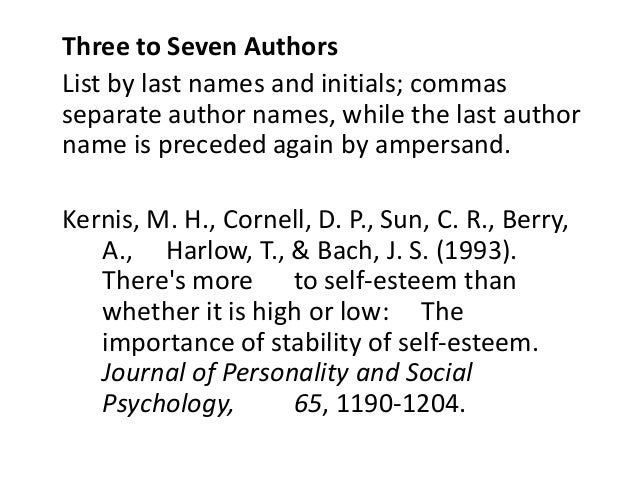 Three to Seven Authors

List by last names and initials; commas separate author names, while the last author name is preceded again by ampersand.

Kernis, M. H., Cornell, D. P., Sun, C. R., Berry, A., Harlow, T., & Bach, J. S. (1993). There's more to self-esteem than whether it is high or low: The importance of stability of self-esteem. Journal of Personality and Social Psychology, 65, 1190-1204.